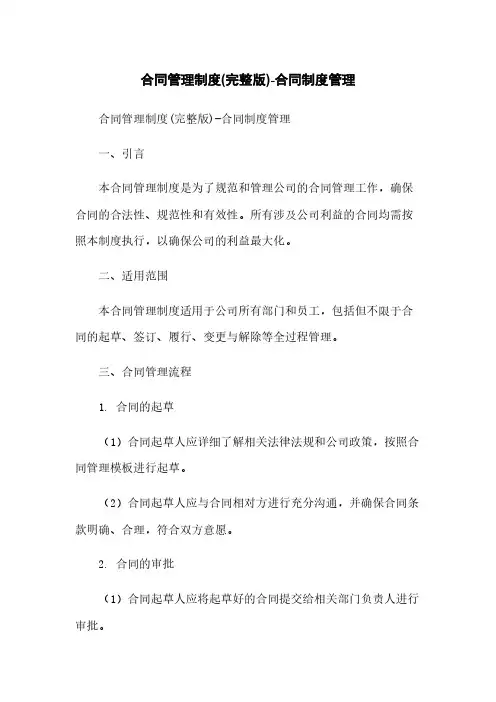 合同管理制度(完整版)-合同制度管理

合同管理制度(完整版)-合同制度管理

一、引言

本合同管理制度是为了规范和管理公司的合同管理工作，确保合同的合法性、规范性和有效性。所有涉及公司利益的合同均需按照本制度执行，以确保公司的利益最大化。

二、适用范围

本合同管理制度适用于公司所有部门和员工，包括但不限于合同的起草、签订、履行、变更与解除等全过程管理。

三、合同管理流程

1. 合同的起草

（1）合同起草人应详细了解相关法律法规和公司政策，按照合同管理模板进行起草。

（2）合同起草人应与合同相对方进行充分沟通，并确保合同条款明确、合理，符合双方意愿。

2. 合同的审批

（1）合同起草人应将起草好的合同提交给相关部门负责人进行审批。